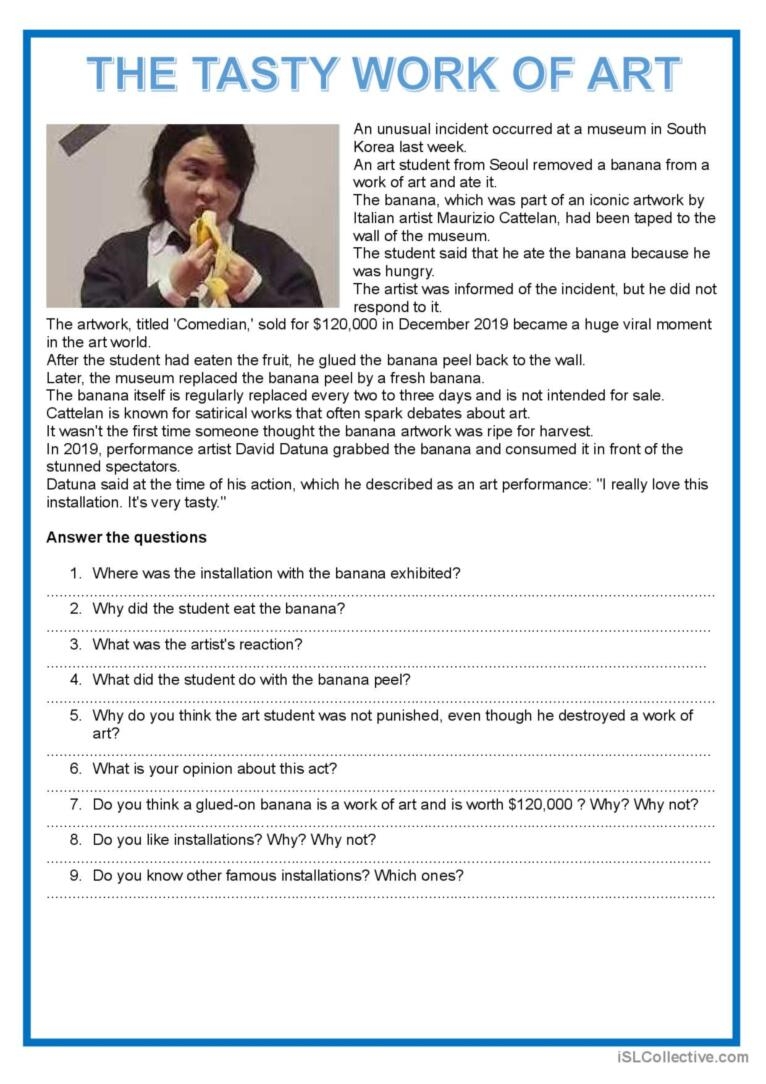 THE TASTY WORK OF ART

An unusual incident occurred at a museum in South Korea last week.
An art student from Seoul removed a banana from a work of art and ate it.
The banana, which was part of an iconic artwork by Italian artist Maurizio Cattelan, had been taped to the wall of the museum.
The student said that he ate the banana because he was hungry.
The artist was informed of the incident, but he did not respond to it.
The artwork, titled 'Comedian,' sold for \$120,000 in December 2019 became a huge viral moment in the art world.
After the student had eaten the fruit, he glued the banana peel back to the wall.
Later, the museum replaced the banana peel by a fresh banana.
The banana itself is regularly replaced every two to three days and is not intended for sale.
Cattelan is known for satirical works that often spark debates about art.
It wasn't the first time someone thought the banana artwork was ripe for harvest.
In 2019, performance artist David Datuna grabbed the banana and consumed it in front of the stunned spectators.
Datuna said at the time of his action, which he described as an art performance: "I really love this installation. It's very tasty."

Answer the questions

1. Where was the installation with the banana exhibited?
2. Why did the student eat the banana?
3. What was the artist's reaction?
4. What did the student do with the banana peel?
5. Why do you think the art student was not punished, even though he destroyed a work of art?
6. What is your opinion about this act?
7. Do you think a glued-on banana is a work of art and is worth \$120,000 ? Why? Why not?
8. Do you like installations? Why? Why not?
9. Do you know other famous installations? Which ones?

iSLCollective.com